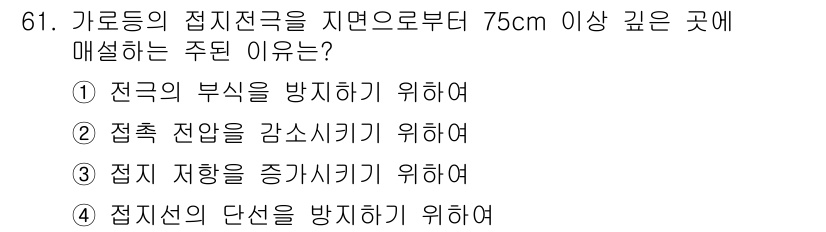 61. 가로등의 접지전극을 지면으로부터 75cm 이상 깊은 곳에 매설하는 주된 이유는?

① 전극의 부식을 방지하기 위하여

② 접촉 전압을 감소시키기 위하여

③ 접지 저항을 증가시키기 위하여

④ 접지선의 단선을 방지하기 위하여